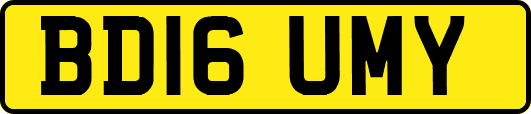 BD16 UMY